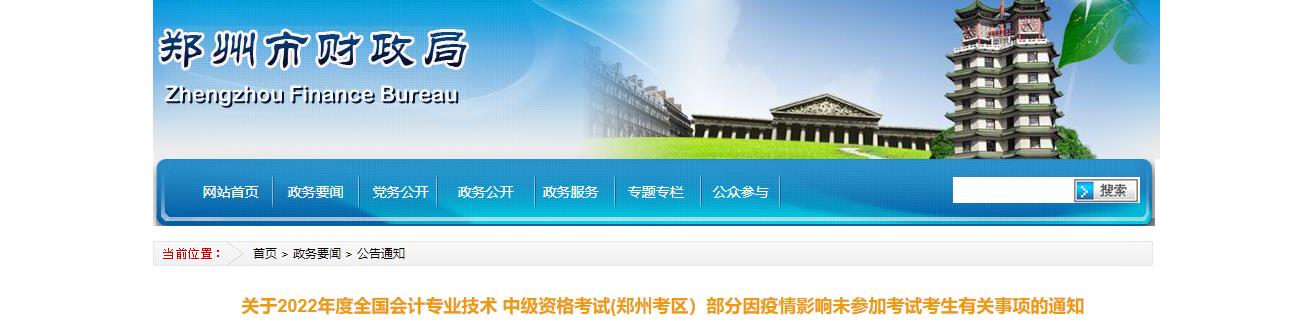 郑州市财政局
Zhengzhou Finance Bureau

网站首页 政务要闻 党务公开 政务公开 政务服务 专题专栏 公众参与

搜索

当前位置： 首页 > 政务要闻 > 公告通知

关于2022年度全国会计专业技术 中级资格考试(郑州考区) 部分因疫情影响未参加考试考生有关事项的通知